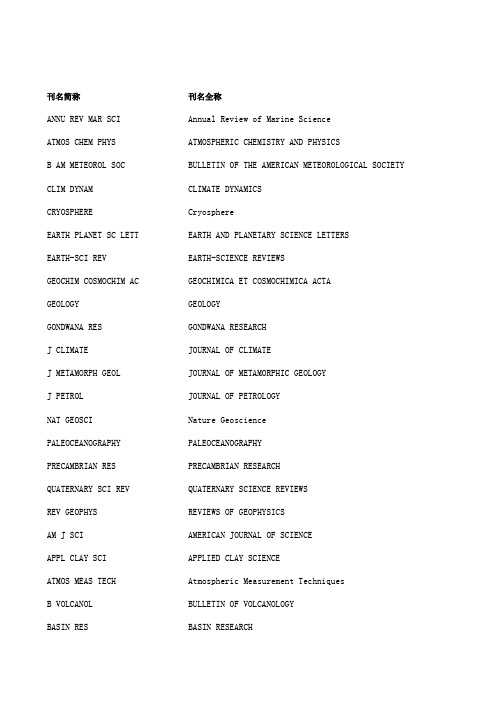 | 刊名简称 | 刊名全称 |
|---|---|
| ANNU REV MAR SCI | Annual Review of Marine Science |
| ATMOS CHEM PHYS | ATMOSPHERIC CHEMISTRY AND PHYSICS |
| B AM METEOROL SOC | BULLETIN OF THE AMERICAN METEOROLOGICAL SOCIETY |
| CLIM DYNAM | CLIMATE DYNAMICS |
| CRYOSPHERE | Cryosphere |
| EARTH PLANET SC LETT | EARTH AND PLANETARY SCIENCE LETTERS |
| EARTH-SCI REV | EARTH-SCIENCE REVIEWS |
| GEOCHIM COSMOCHIM AC | GEOCHIMICA ET COSMOCHIMICA ACTA |
| GEOLOGY | GEOLOGY |
| GONDWANA RES | GONDWANA RESEARCH |
| J CLIMATE | JOURNAL OF CLIMATE |
| J METAMORPH GEOL | JOURNAL OF METAMORPHIC GEOLOGY |
| J PETROL | JOURNAL OF PETROLOGY |
| NAT GEOSCI | Nature Geoscience |
| PALEOCEANOGRAPHY | PALEOCEANOGRAPHY |
| PRECAMBRIAN RES | PRECAMBRIAN RESEARCH |
| QUATERNARY SCI REV | QUATERNARY SCIENCE REVIEWS |
| REV GEOPHYS | REVIEWS OF GEOPHYSICS |
| AM J SCI | AMERICAN JOURNAL OF SCIENCE |
| APPL CLAY SCI | APPLIED CLAY SCIENCE |
| ATMOS MEAS TECH | Atmospheric Measurement Techniques |
| B VOLCANOL | BULLETIN OF VOLCANOLOGY |
| BASIN RES | BASIN RESEARCH |